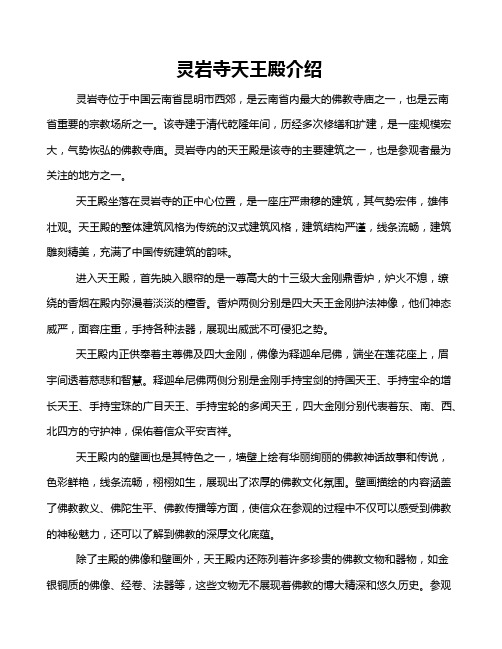 灵岩寺天王殿介绍

灵岩寺位于中国云南省昆明市西郊，是云南省内最大的佛教寺庙之一，也是云南省重要的宗教场所之一。该寺建于清代乾隆年间，历经多次修缮和扩建，是一座规模宏大，气势恢弘的佛教寺庙。灵岩寺内的天王殿是该寺的主要建筑之一，也是参观者最为关注的地方之一。

天王殿坐落在灵岩寺的正中心位置，是一座庄严肃穆的建筑，其气势宏伟，雄伟壮观。天王殿的整体建筑风格为传统的汉式建筑风格，建筑结构严谨，线条流畅，建筑雕刻精美，充满了中国传统建筑的韵味。

进入天王殿，首先映入眼帘的是一尊高大的十三级大金刚鼎香炉，炉火不熄，缭绕的香烟在殿内弥漫着淡淡的檀香。香炉两侧分别是四大天王金刚护法神像，他们神态威严，面容庄重，手持各种法器，展现出威武不可侵犯之势。

天王殿内正供奉着主尊佛及四大金刚，佛像为释迦牟尼佛，端坐在莲花座上，眉宇间透着慈悲和智慧。释迦牟尼佛两侧分别是金刚手持宝剑的持国天王、手持宝伞的增长天王、手持宝珠的广目天王、手持宝轮的多闻天王，四大金刚分别代表着东、南、西、北四方的守护神，保佑着信众平安吉祥。

天王殿内的壁画也是其特色之一，墙壁上绘有华丽绚丽的佛教神话故事和传说，色彩鲜艳，线条流畅，栩栩如生，展现出了浓厚的佛教文化氛围。壁画描绘的内容涵盖了佛教教义、佛陀生平、佛教传播等方面，使信众在参观的过程中不仅可以感受到佛教的神秘魅力，还可以了解到佛教的深厚文化底蕴。

除了主殿的佛像和壁画外，天王殿内还陈列着许多珍贵的佛教文物和器物，如金银铜质的佛像、经卷、法器等，这些文物无不展现着佛教的博大精深和悠久历史。参观